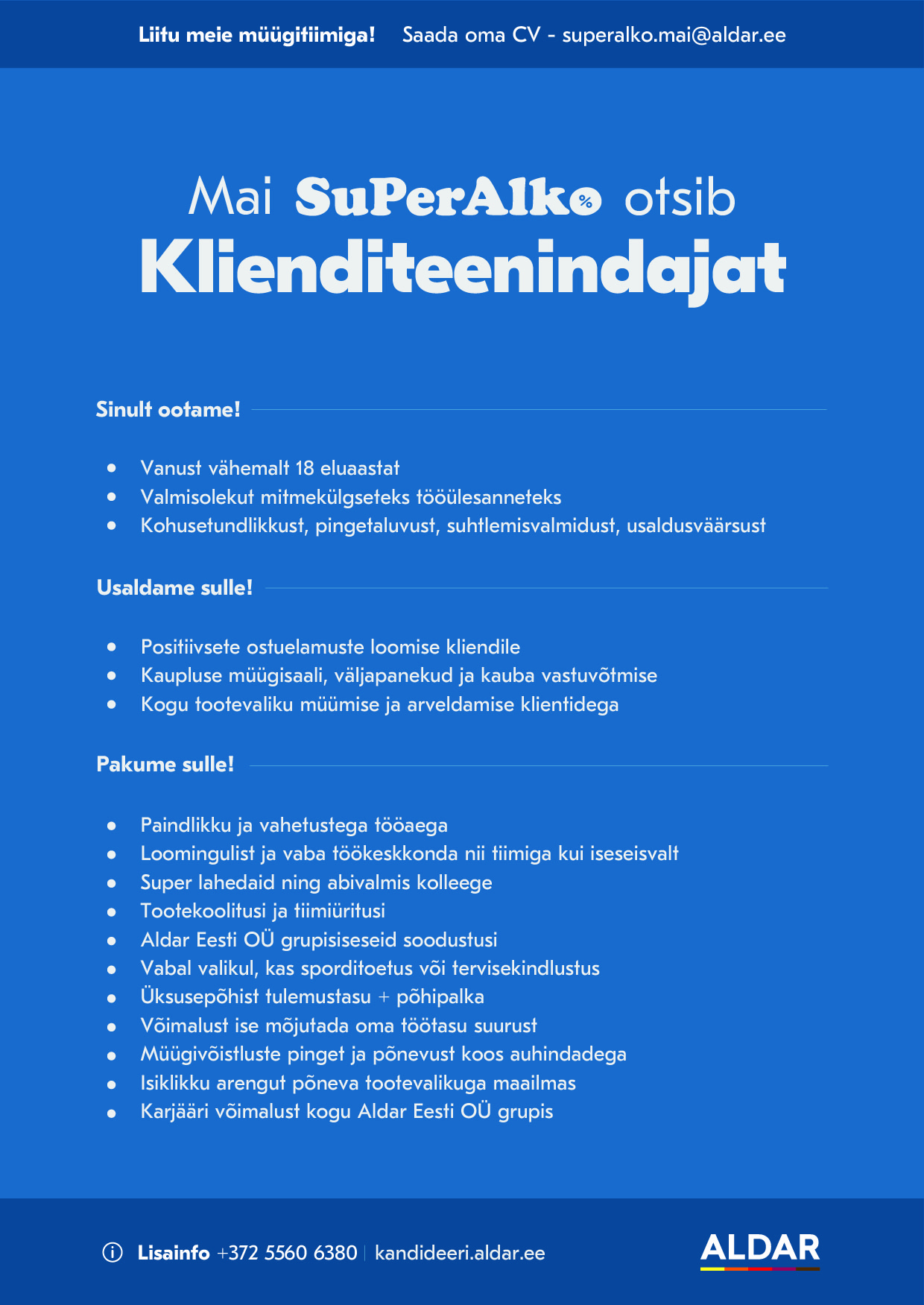 Liitu meie müügitiimiga! Saada oma CV - superalko.mai@aldar.ee

Mai SuPerAlko otsib
Klienditeenindajat

Sinult ootame!

• Vanust vähemalt 18 eluaastat
• Valmisolekut mitmekülgseteks tööülesanneteks
• Kohusetundlikkust, pingetaluvust, suhtlemisvalmidust, usaldusväärsust

Usaldame sulle!

• Positiivsete ostuelamuste loomise kliendile
• Kaupluse müügisaali, väljapanekud ja kauba vastuvõtmise
• Kogu tootevaliku müümise ja arveldamise klientidega

Pakume sulle!

• Paindlikku ja vahetustega tööaega
• Loomingulist ja vaba töökeskkonda nii tiimiga kui iseseisvalt
• Super lahedaid ning abivalmis kolleege
• Tootekoolitusi ja tiimiüritusi
• Aldar Eesti OÜ grupisiseseid soodustusi
• Vabal valikul, kas sporditoetus või tervisekindlustus
• Üksusepõhist tulemustasu + põhipalka
• Võimalust ise mõjutada oma töötasu suurust
• Müügivõistluste pinget ja põnevust koos auhindadega
• Isiklikku arengut põneva tootevalikuga maailmas
• Karjääri võimalust kogu Aldar Eesti OÜ grupis

Lisainfo +372 5560 6380 | kandideeri.aldar.ee

ALDAR